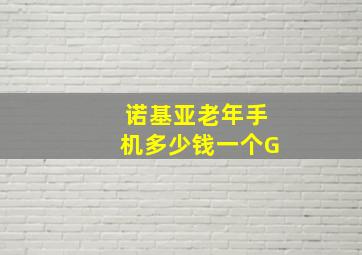 诺基亚老年手机多少钱一个G